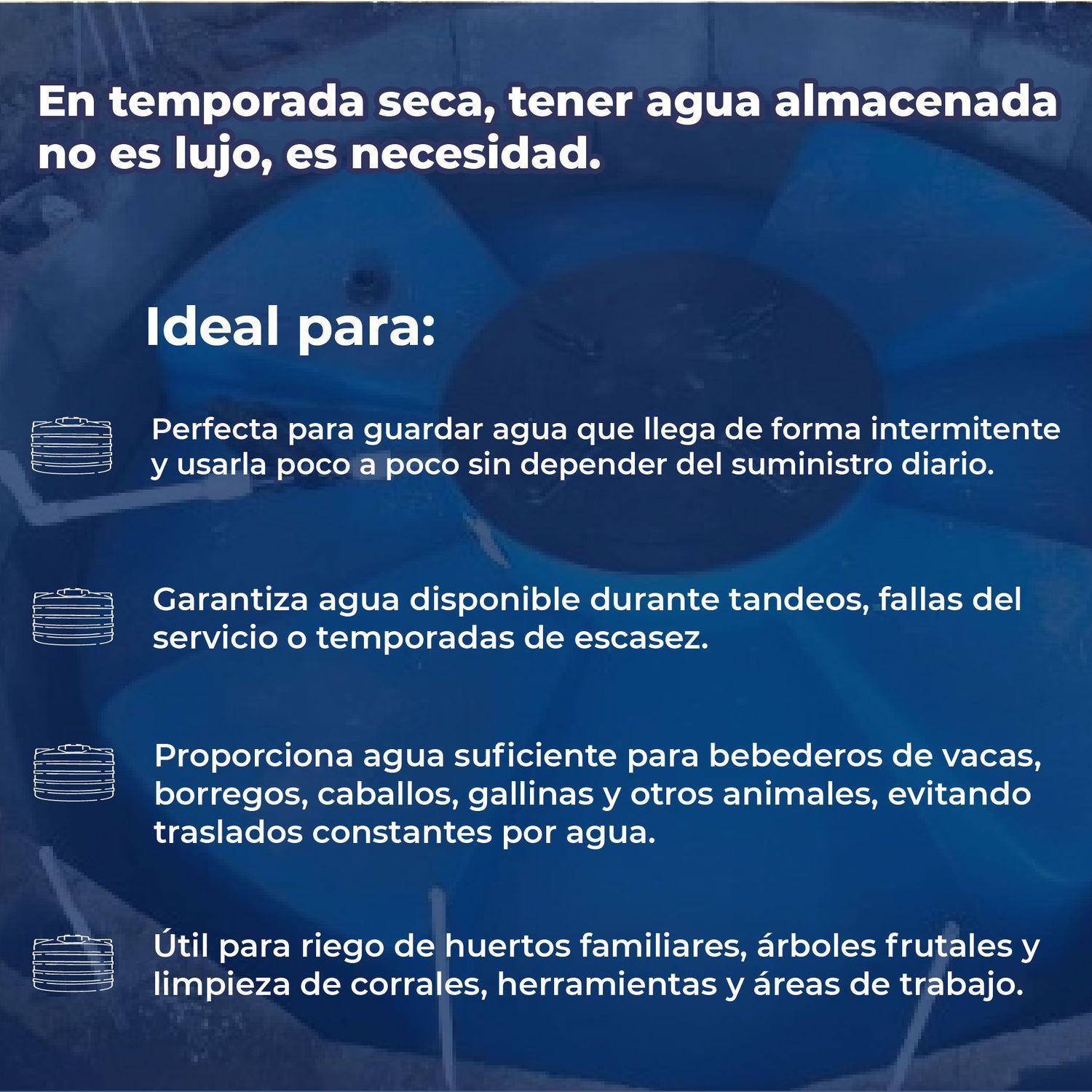 En temporada seca, tener agua almacenada no es lujo, es necesidad.

Ideal para:

Perfecta para guardar agua que llega de forma intermitente y usarla poco a poco sin depender del suministro diario.

Garantiza agua disponible durante tandeos, fallas del servicio o temporadas de escasez.

Proporciona agua suficiente para bebederos de vacas, borregos, caballos, gallinas y otros animales, evitando traslados constantes por agua.

Útil para riego de huertos familiares, árboles frutales y limpieza de corrales, herramientas y áreas de trabajo.